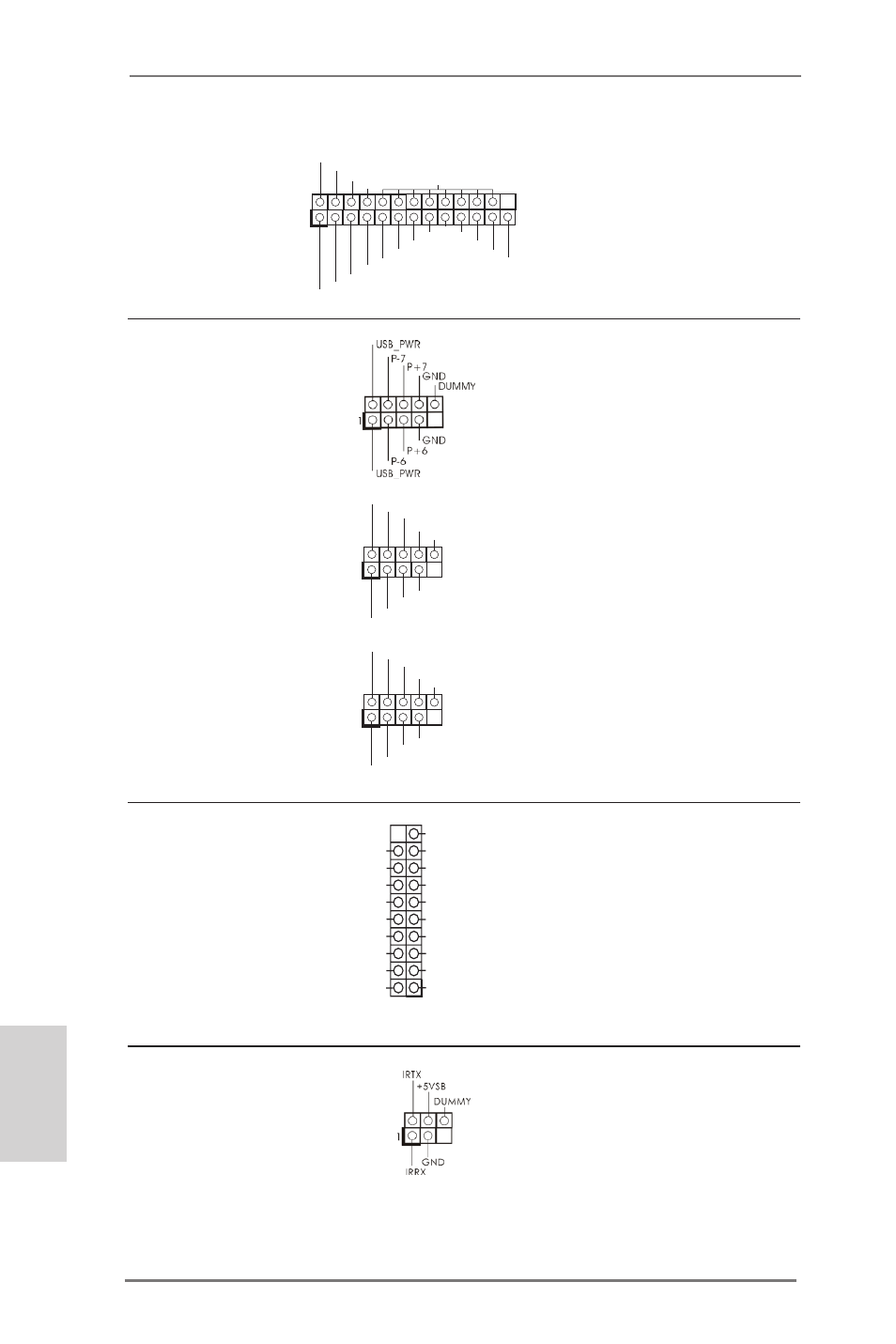 USB_PWR
P-7
P+7
GND
DUMMY
1
GND
P+6
P-6
USB_PWR

IRTX
+5VSB
DUMMY
1
GND
IRRX